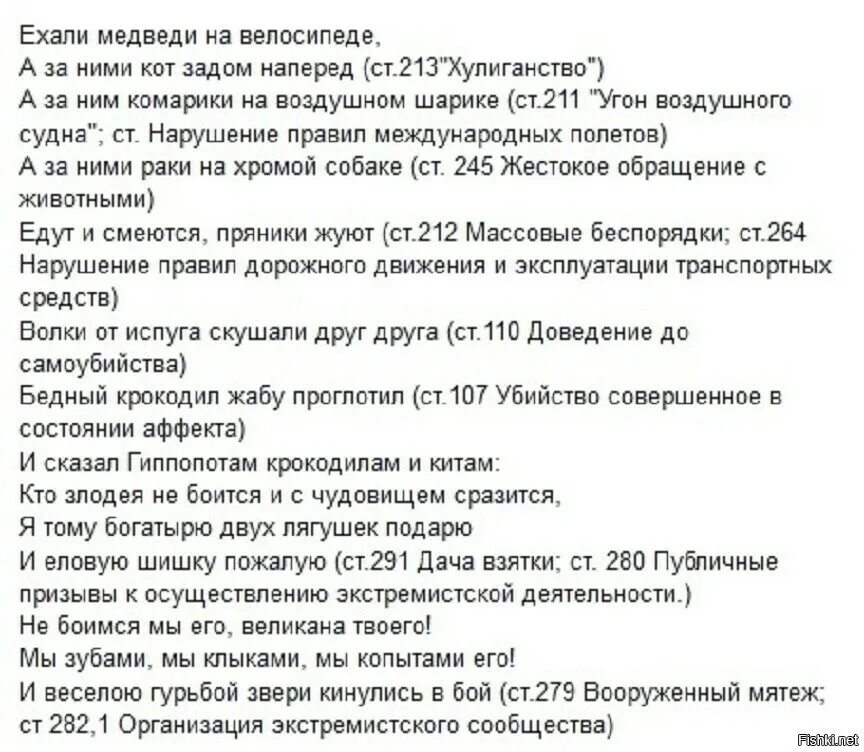 Ехали медведи на велосипеде,
А за ними кот задом наперед (ст.213"Хулиганство")
А за ним комарики на воздушном шарике (ст.211 "Угон воздушного судна"; ст. Нарушение правил международных полетов)
А за ними раки на хромой собаке (ст. 245 Жестокое обращение с животными)
Едут и смеются, пряники жуют (ст.212 Массовые беспорядки; ст.264 Нарушение правил дорожного движения и эксплуатации транспортных средств)
Волки от испуга скушали друг друга (ст.110 Доведение до самоубийства)
Бедный крокодил жабу проглотил (ст.107 Убийство совершенное в состоянии аффекта)
И сказал Гиппопотам крокодилам и китам:
Кто злодея не боится и с чудовищем сразится,
Я тому богатырю двух лягушек подарю
И еловую шишку пожалую (ст.291 Дача взятки; ст. 280 Публичные призывы к осуществлению экстремистской деятельности.)
Не боимся мы его, великана твоего!
Мы зубами, мы клыками, мы копытами его!
И веселою гурьбой звери кинулись в бой (ст.279 Вооруженный мятеж; ст 282,1 Организация экстремистского сообщества)

Fishki.net